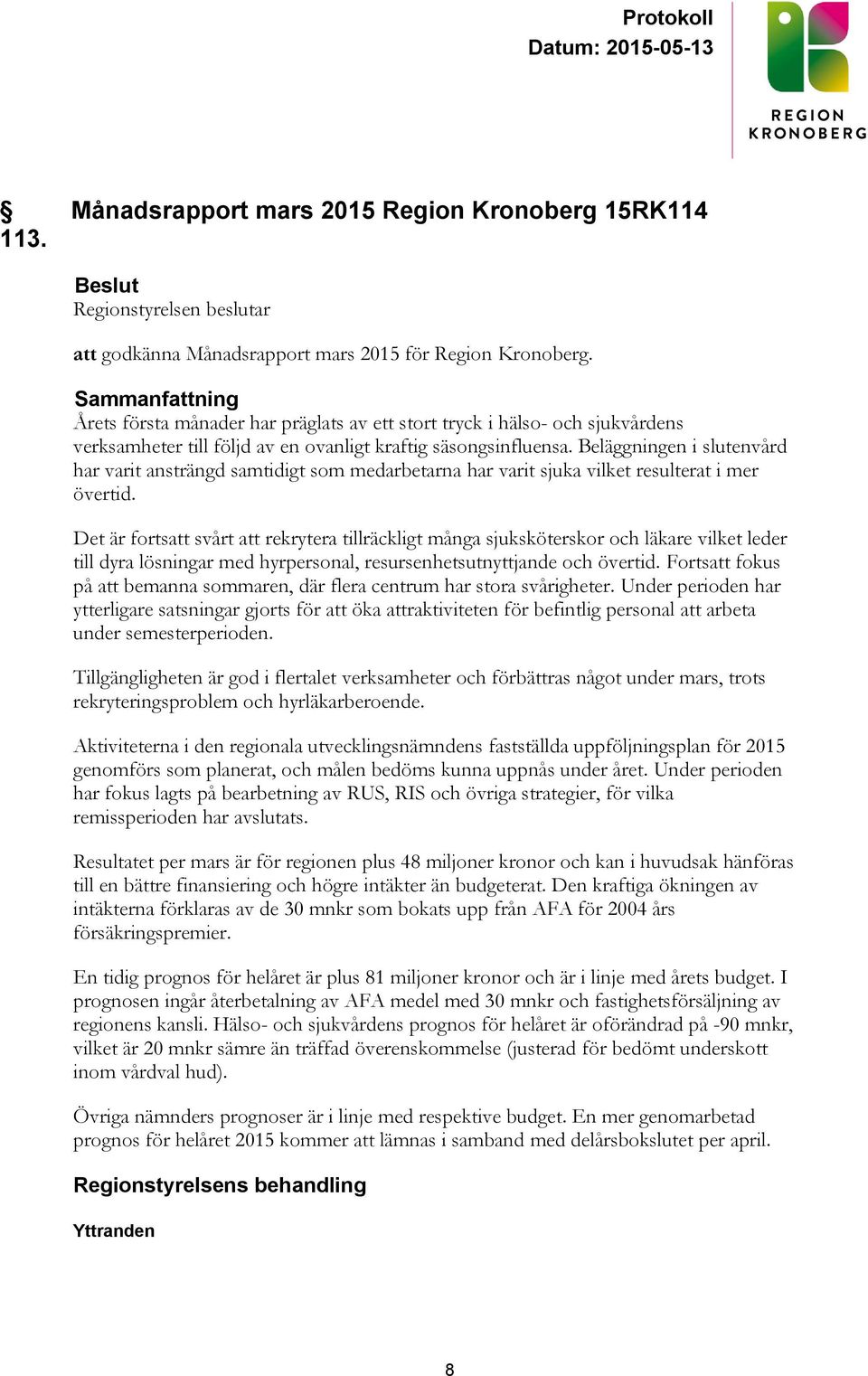 Protokoll
Datum: 2015-05-13

REGION KRONOBERG

§ 113. Månadsrapport mars 2015 Region Kronoberg 15RK114

Beslut
Regionstyrelsen beslutar

att godkänna Månadsrapport mars 2015 för Region Kronoberg.

Sammanfattning
Årets första månader har präglats av ett stort tryck i hälso- och sjukvårdens verksamheter till följd av en ovanligt kraftig säsongsinfluensa. Beläggningen i slutenvård har varit ansträngd samtidigt som medarbetarna har varit sjuka vilket resulterat i mer övertid.

Det är fortsatt svårt att rekrytera tillräckligt många sjuksköterskor och läkare vilket leder till dyra lösningar med hyrpersonal, resursenhetsutnyttjande och övertid. Fortsatt fokus på att bemanna sommaren, där flera centrum har stora svårigheter. Under perioden har ytterligare satsningar gjorts för att öka attraktiviteten för befintlig personal att arbeta under semesterperioden.

Tillgängligheten är god i flertalet verksamheter och förbättras något under mars, trots rekryteringsproblem och hyrläkarberoende.

Aktiviteterna i den regionala utvecklingsnämndens fastställda uppföljningsplan för 2015 genomförs som planerat, och målen bedöms kunna uppnås under året. Under perioden har fokus lagts på bearbetning av RUS, RIS och övriga strategier, för vilka remissperioden har avslutats.

Resultatet per mars är för regionen plus 48 miljoner kronor och kan i huvudsak hänföras till en bättre finansiering och högre intäkter än budgeterat. Den kraftiga ökningen av intäkterna förklaras av de 30 mnkr som bokats upp från AFA för 2004 års försäkringspremier.

En tidig prognos för helåret är plus 81 miljoner kronor och är i linje med årets budget. I prognosen ingår återbetalning av AFA medel med 30 mnkr och fastighetsförsäljning av regionens kansli. Hälso- och sjukvårdens prognos för helåret är oförändrad på -90 mnkr, vilket är 20 mnkr sämre än träffad överenskommelse (justerad för bedömt underskott inom vårdval hud).

Övriga nämnders prognoser är i linje med respektive budget. En mer genomarbetad prognos för helåret 2015 kommer att lämnas i samband med delårsbokslutet per april.

Regionstyrelsens behandling

Yttranden

8